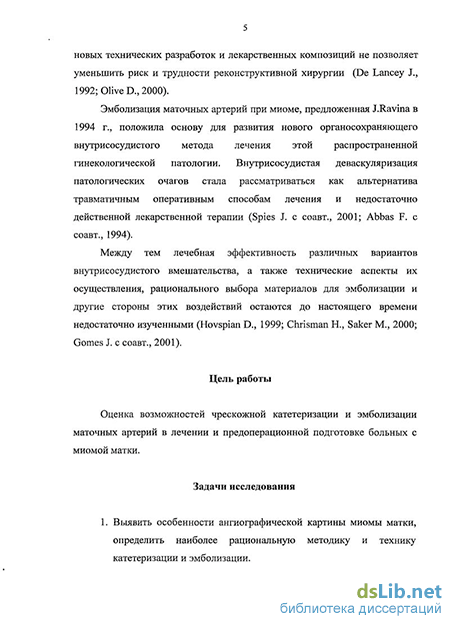 5

новых технических разработок и лекарственных композиций не позволяет уменьшить риск и трудности реконструктивной хирургии (De Lancey J., 1992; Olive D., 2000).

Эмболизация маточных артерий при миоме, предложенная J.Ravina в 1994 г., положила основу для развития нового органосохраняющего внутрисосудистого метода лечения этой распространенной гинекологической патологии. Внутрисосудистая деваскуляризация патологических очагов стала рассматриваться как альтернатива травматичным оперативным способам лечения и недостаточно действенной лекарственной терапии (Spies J. с соавт., 2001; Abbas F. с соавт., 1994).

Между тем лечебная эффективность различных вариантов внутрисосудистого вмешательства, а также технические аспекты их осуществления, рационального выбора материалов для эмболизации и другие стороны этих воздействий остаются до настоящего времени недостаточно изученными (Hovspian D., 1999; Chrisman H., Saker M., 2000; Gomes J. с соавт., 2001).

Цель работы

Оценка возможностей чрескожной катетеризации и эмболизации маточных артерий в лечении и предоперационной подготовке больных с миомой матки.

Задачи исследования

1. Выявить особенности ангиографической картины миомы матки, определить наиболее рациональную методику и технику катетеризации и эмболизации.

dsLib.net
библиотека диссертаций